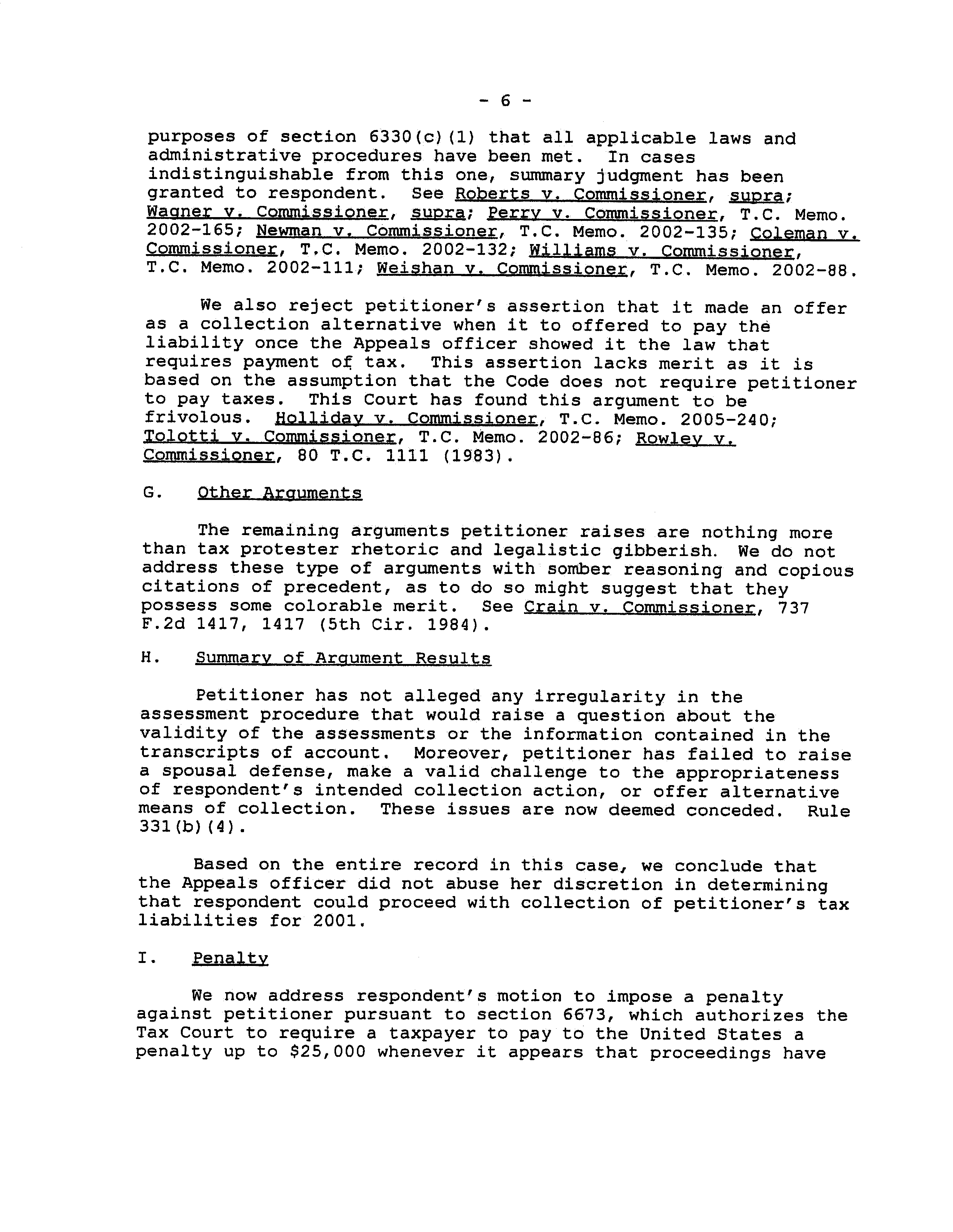 - 6 -

purposes of section 6330(c)(1) that all applicable laws and administrative procedures have been met. In cases indistinguishable from this one, summary judgment has been granted to respondent. See Roberts v. Commissioner, supra; Wagner v. Commissioner, supra; Perry v. Commissioner, T.C. Memo. 2002-165; Newman v. Commissioner, T.C. Memo. 2002-135; Coleman v. Commissioner, T.C. Memo. 2002-132; Williams v. Commissioner, T.C. Memo. 2002-111; Weishan v. Commissioner, T.C. Memo. 2002-88.

We also reject petitioner's assertion that it made an offer as a collection alternative when it to offered to pay the liability once the Appeals officer showed it the law that requires payment of tax. This assertion lacks merit as it is based on the assumption that the Code does not require petitioner to pay taxes. This Court has found this argument to be frivolous. Holliday v. Commissioner, T.C. Memo. 2005-240; Tolotti v. Commissioner, T.C. Memo. 2002-86; Rowley v. Commissioner, 80 T.C. 1111 (1983).

G. Other Arguments

The remaining arguments petitioner raises are nothing more than tax protester rhetoric and legalistic gibberish. We do not address these type of arguments with somber reasoning and copious citations of precedent, as to do so might suggest that they possess some colorable merit. See Crain v. Commissioner, 737 F.2d 1417, 1417 (5th Cir. 1984).

H. Summary of Argument Results

Petitioner has not alleged any irregularity in the assessment procedure that would raise a question about the validity of the assessments or the information contained in the transcripts of account. Moreover, petitioner has failed to raise a spousal defense, make a valid challenge to the appropriateness of respondent's intended collection action, or offer alternative means of collection. These issues are now deemed conceded. Rule 331(b)(4).

Based on the entire record in this case, we conclude that the Appeals officer did not abuse her discretion in determining that respondent could proceed with collection of petitioner's tax liabilities for 2001.

I. Penalty

We now address respondent's motion to impose a penalty against petitioner pursuant to section 6673, which authorizes the Tax Court to require a taxpayer to pay to the United States a penalty up to $25,000 whenever it appears that proceedings have